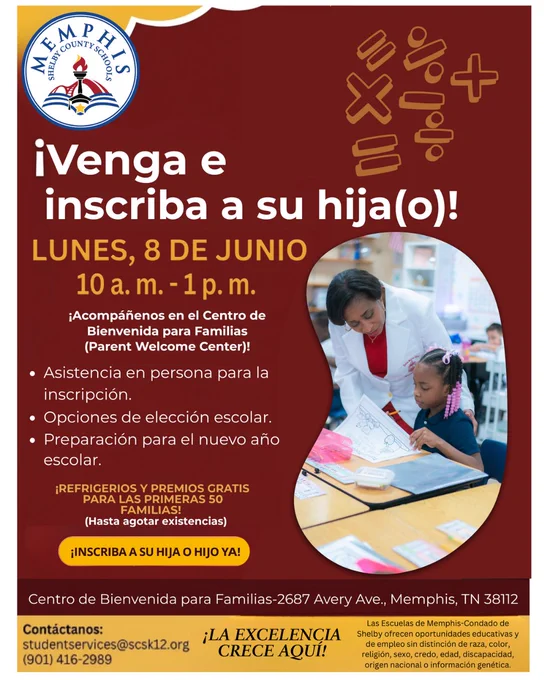 MEMPHIS
SHELBY COUNTY SCHOOLS

¡Venga e inscriba a su hija(o)!

LUNES, 8 DE JUNIO

10 a. m. - 1 p. m.

¡Acompáñenos en el Centro de Bienvenida para Familias (Parent Welcome Center)!

• Asistencia en persona para la inscripción.
• Opciones de elección escolar.
• Preparación para el nuevo año escolar.

¡REFRIGERIOS Y PREMIOS GRATIS PARA LAS PRIMERAS 50 FAMILIAS!
(Hasta agotar existencias)

¡INSCRIBA A SU HIJA O HIJO YA!

Centro de Bienvenida para Familias-2687 Avery Ave., Memphis, TN 38112

Contáctanos:
studentservices@scsk12.org
(901) 416-2989

¡LA EXCELENCIA CRECE AQUÍ!

Las Escuelas de Memphis-Condado de Shelby ofrecen oportunidades educativas y de empleo sin distinción de raza, color, religión, sexo, credo, edad, discapacidad, origen nacional o información genética.